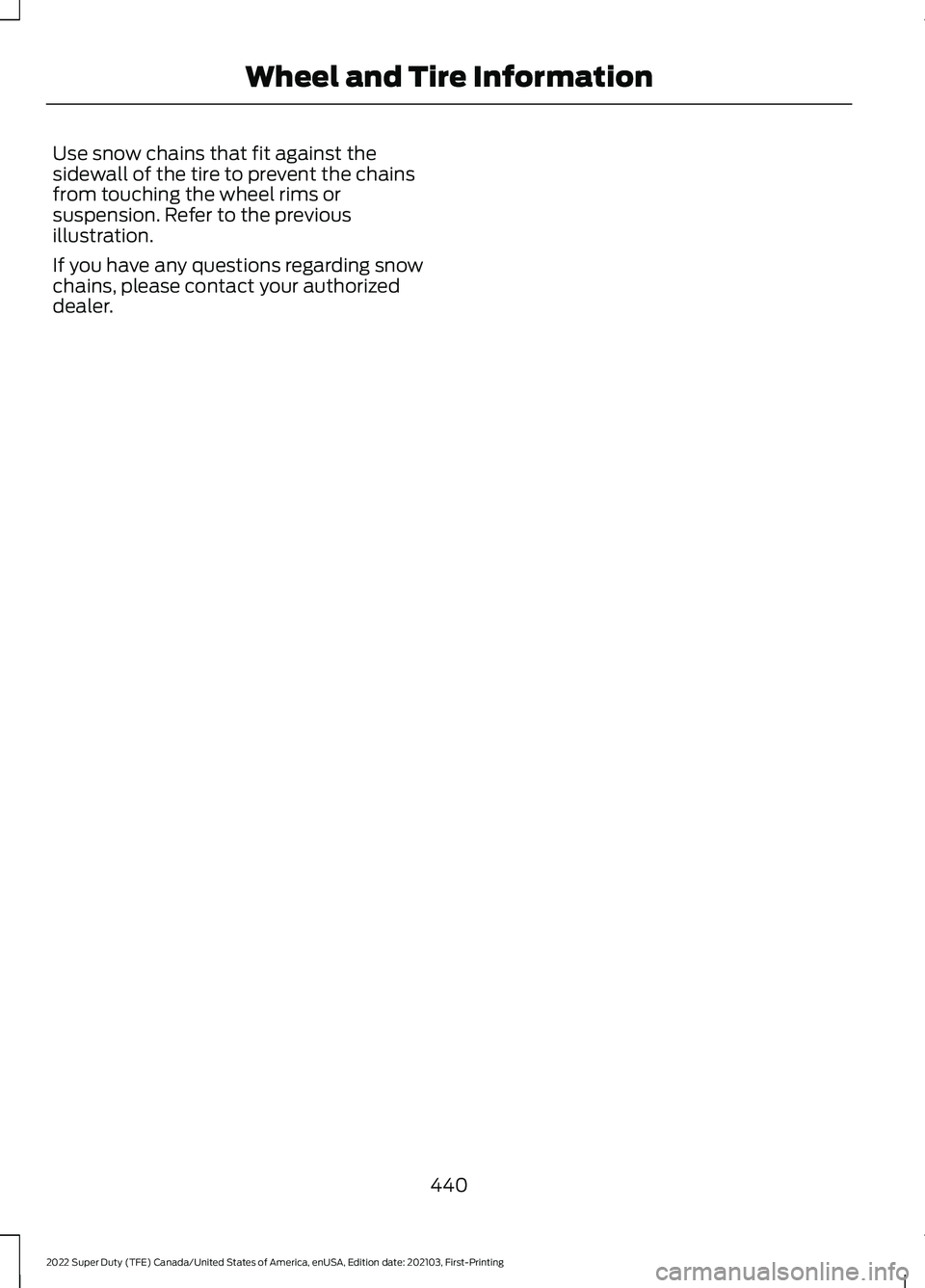 Wheel and Tire Information

Use snow chains that fit against the sidewall of the tire to prevent the chains from touching the wheel rims or suspension. Refer to the previous illustration.

If you have any questions regarding snow chains, please contact your authorized dealer.

440

2022 Super Duty (TFE) Canada/United States of America, enUSA, Edition date: 202103, First-Printing

carmanualsonline.info